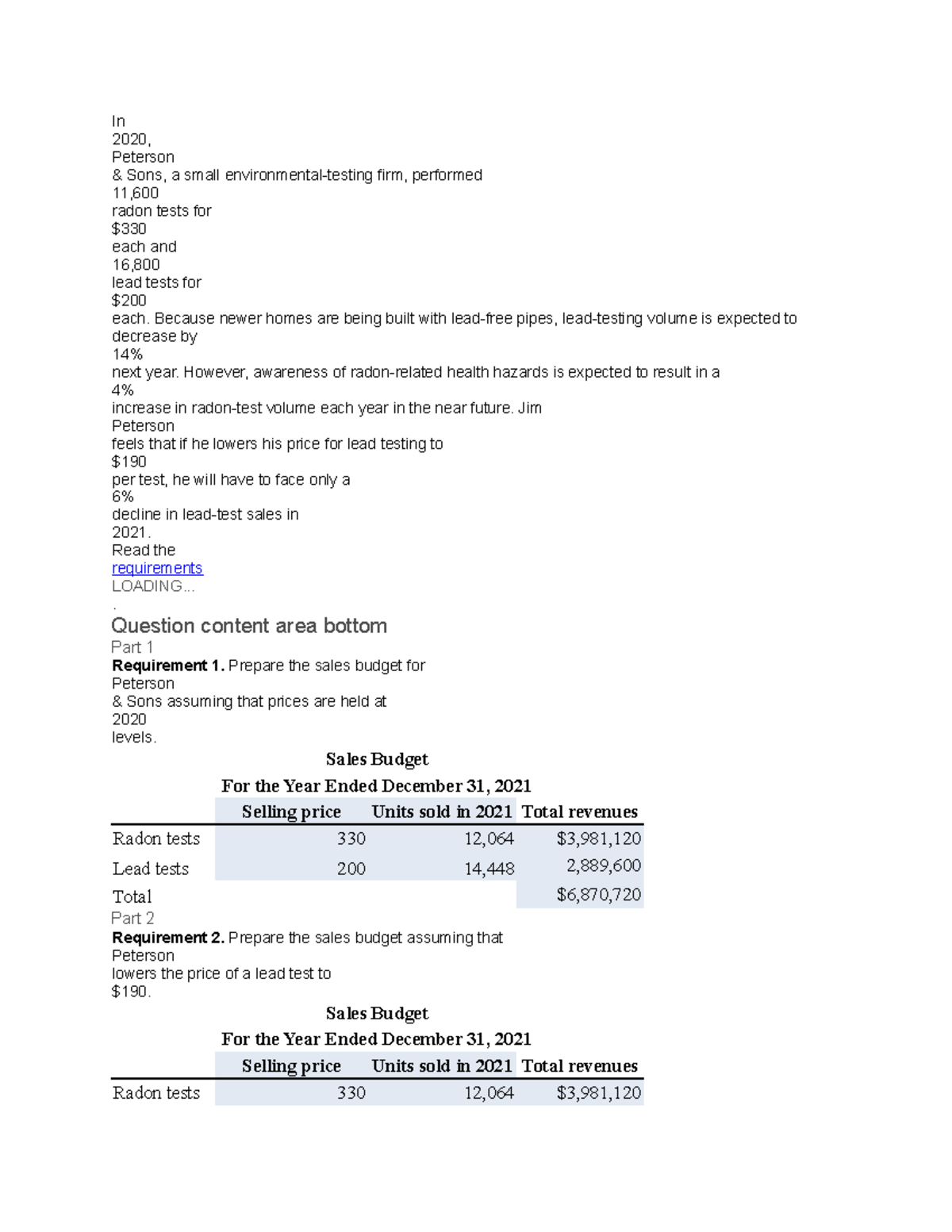 In 2020, Peterson & Sons, a small environmental-testing firm, performed 11,600 radon tests for $330 each and 16,800 lead tests for $200 each. Because newer homes are being built with lead-free pipes, lead-testing volume is expected to decrease by 14% next year. However, awareness of radon-related health hazards is expected to result in a 4% increase in radon-test volume each year in the near future. Jim Peterson feels that if he lowers his price for lead testing to $190 per test, he will have to face only a 6% decline in lead-test sales in 2021. Read the requirements LOADING... .

Question content area bottom

Part 1

Requirement 1. Prepare the sales budget for Peterson & Sons assuming that prices are held at 2020 levels.

Sales Budget

For the Year Ended December 31, 2021

|  | Selling price | Units sold in 2021 | Total revenues |
|---|---|---|---|
| Radon tests | 330 | 12,064 | $3,981,120 |
| Lead tests | 200 | 14,448 | 2,889,600 |
| Total |  |  | $6,870,720 |

Part 2

Requirement 2. Prepare the sales budget assuming that Peterson lowers the price of a lead test to $190.

Sales Budget

For the Year Ended December 31, 2021

|  | Selling price | Units sold in 2021 | Total revenues |
|---|---|---|---|
| Radon tests | 330 | 12,064 | $3,981,120 |